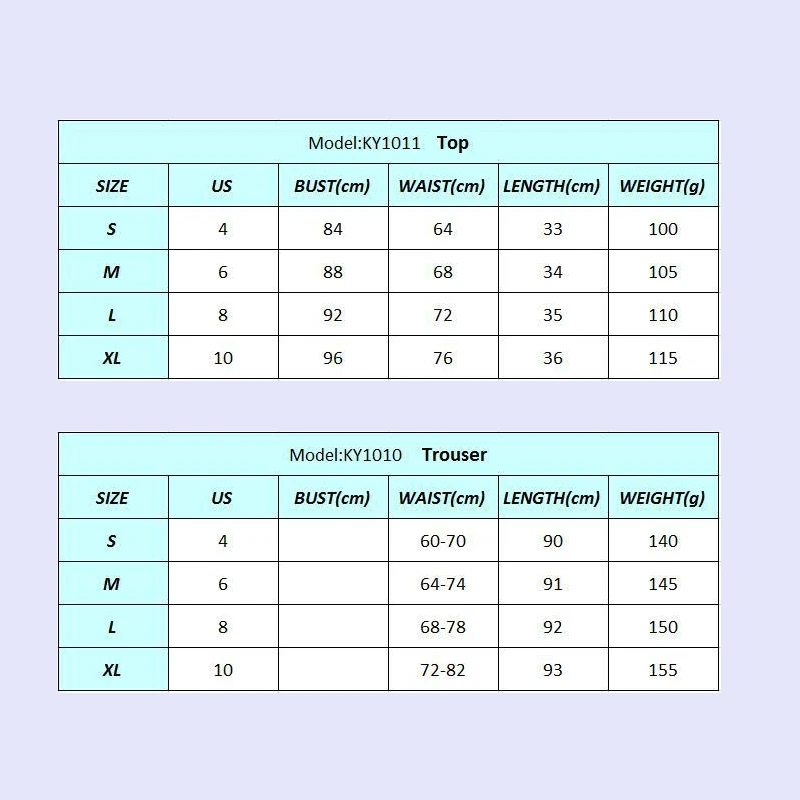 Model:KY1011 Top

| SIZE | US | BUST(cm) | WAIST(cm) | LENGTH(cm) | WEIGHT(g) |
|---|---|---|---|---|---|
| S | 4 | 84 | 64 | 33 | 100 |
| M | 6 | 88 | 68 | 34 | 105 |
| L | 8 | 92 | 72 | 35 | 110 |
| XL | 10 | 96 | 76 | 36 | 115 |

Model:KY1010 Trouser

| SIZE | US | BUST(cm) | WAIST(cm) | LENGTH(cm) | WEIGHT(g) |
|---|---|---|---|---|---|
| S | 4 | | 60-70 | 90 | 140 |
| M | 6 | | 64-74 | 91 | 145 |
| L | 8 | | 68-78 | 92 | 150 |
| XL | 10 | | 72-82 | 93 | 155 |